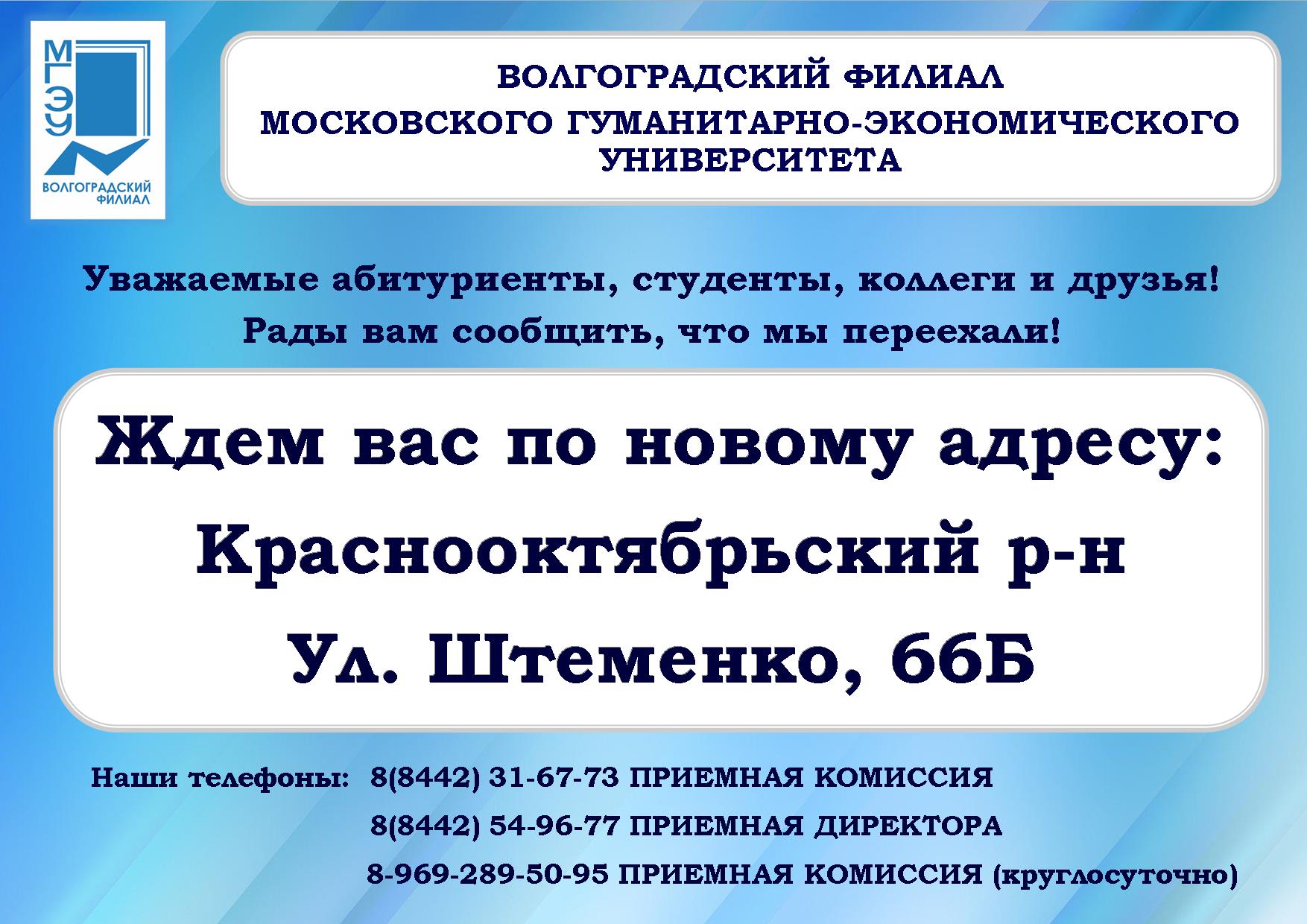 МГЭУ
ВОЛГОГРАДСКИЙ ФИЛИАЛ

ВОЛГОГРАДСКИЙ ФИЛИАЛ МОСКОВСКОГО ГУМАНИТАРНО-ЭКОНОМИЧЕСКОГО УНИВЕРСИТЕТА

Уважаемые абитуриенты, студенты, коллеги и друзья!
Рады вам сообщить, что мы переехали!

Ждем вас по новому адресу:
Краснооктябрьский р-н
Ул. Штеменко, 66Б

Наши телефоны: 8(8442) 31-67-73 ПРИЕМНАЯ КОМИССИЯ
8(8442) 54-96-77 ПРИЕМНАЯ ДИРЕКТОРА
8-969-289-50-95 ПРИЕМНАЯ КОМИССИЯ (круглосуточно)